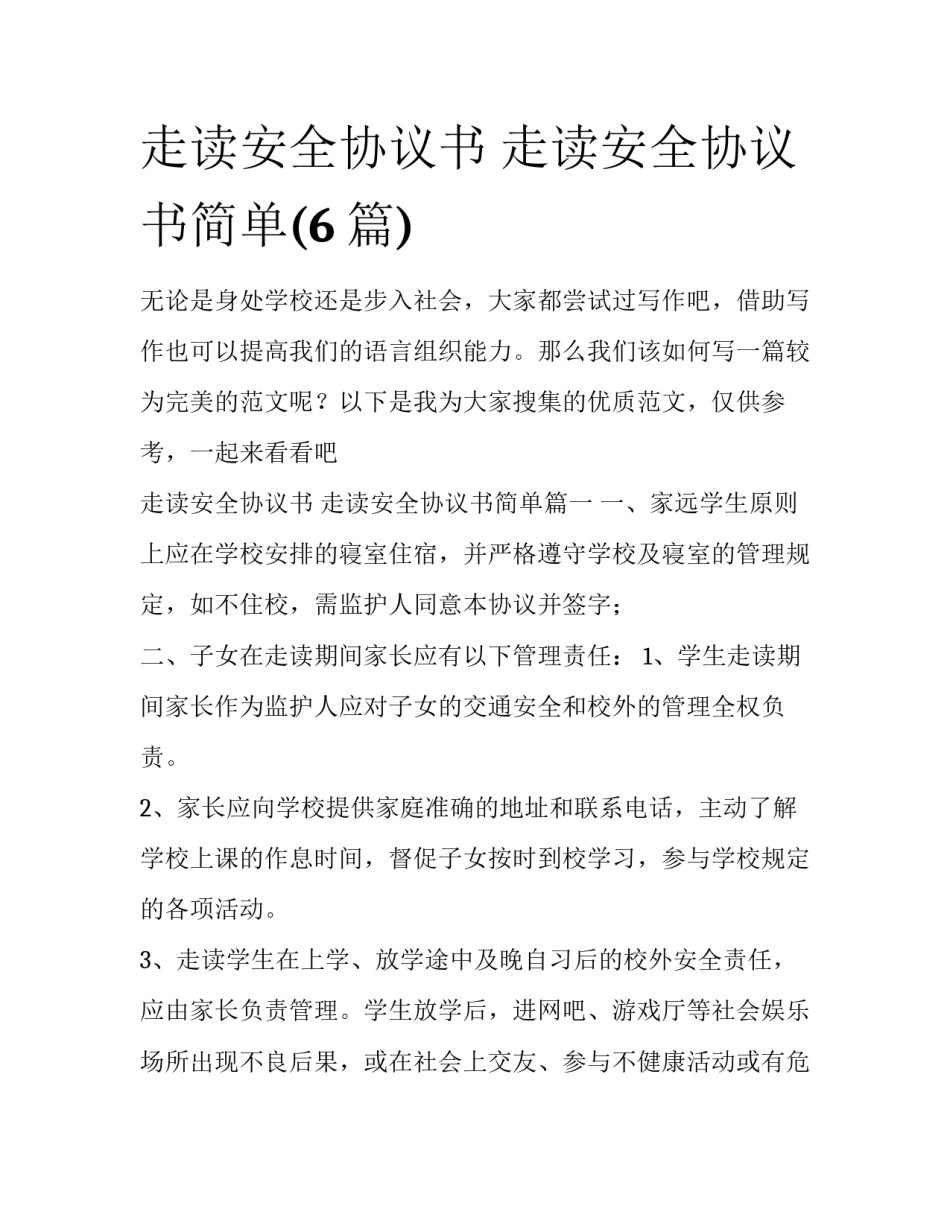 走读安全协议书 走读安全协议书简单(6 篇)

无论是身处学校还是步入社会，大家都尝试过写作吧，借助写作也可以提高我们的语言组织能力。那么我们该如何写一篇较为完美的范文呢？以下是我为大家搜集的优质范文，仅供参考，一起来看看吧

走读安全协议书 走读安全协议书简单篇一 一、家远学生原则上应在学校安排的寝室住宿，并严格遵守学校及寝室的管理规定，如不住校，需监护人同意本协议并签字；

二、子女在走读期间家长应有以下管理责任： 1、学生走读期间家长作为监护人应对子女的交通安全和校外的管理全权负责。

2、家长应向学校提供家庭准确的地址和联系电话，主动了解学校上课的作息时间，督促子女按时到校学习，参与学校规定的各项活动。

3、走读学生在上学、放学途中及晚自习后的校外安全责任，应由家长负责管理。学生放学后，进网吧、游戏厅等社会娱乐场所出现不良后果，或在社会上交友、参与不健康活动或有危